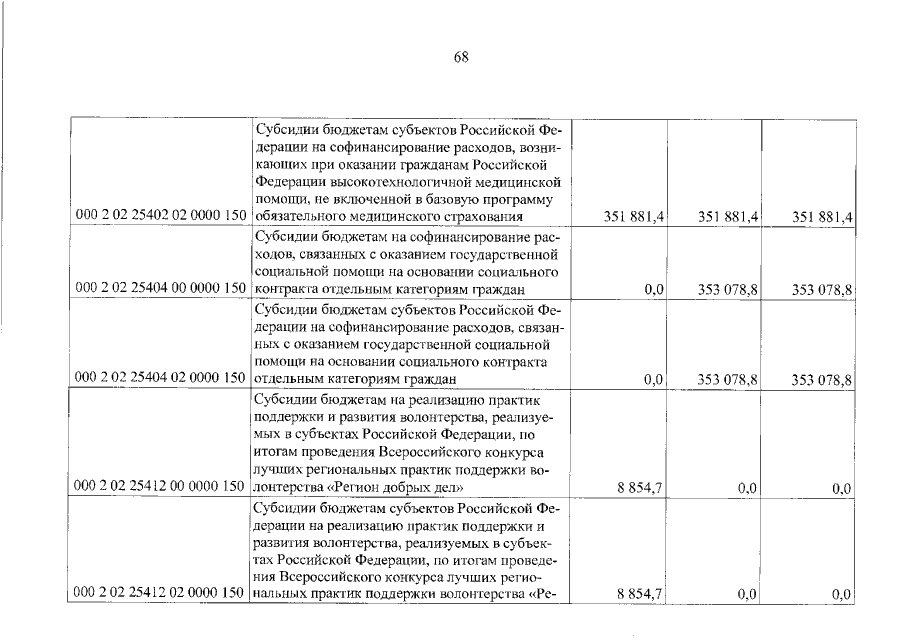 68

| 000 2 02 25402 02 0000 150 | Субсидии бюджетам субъектов Российской Федерации на софинансирование расходов, возникающих при оказании гражданам Российской Федерации высокотехнологичной медицинской помощи, не включенной в базовую программу обязательного медицинского страхования | 351 881,4 | 351 881,4 | 351 881,4 |
|---|---|---|---|---|
| 000 2 02 25404 00 0000 150 | Субсидии бюджетам на софинансирование расходов, связанных с оказанием государственной социальной помощи на основании социального контракта отдельным категориям граждан | 0,0 | 353 078,8 | 353 078,8 |
| 000 2 02 25404 02 0000 150 | Субсидии бюджетам субъектов Российской Федерации на софинансирование расходов, связанных с оказанием государственной социальной помощи на основании социального контракта отдельным категориям граждан | 0,0 | 353 078,8 | 353 078,8 |
| 000 2 02 25412 00 0000 150 | Субсидии бюджетам на реализацию практик поддержки и развития волонтерства, реализуемых в субъектах Российской Федерации, по итогам проведения Всероссийского конкурса лучших региональных практик поддержки волонтерства «Регион добрых дел» | 8 854,7 | 0,0 | 0,0 |
| 000 2 02 25412 02 0000 150 | Субсидии бюджетам субъектов Российской Федерации на реализацию практик поддержки и развития волонтерства, реализуемых в субъектах Российской Федерации, по итогам проведения Всероссийского конкурса лучших региональных практик поддержки волонтерства «Ре- | 8 854,7 | 0,0 | 0,0 |